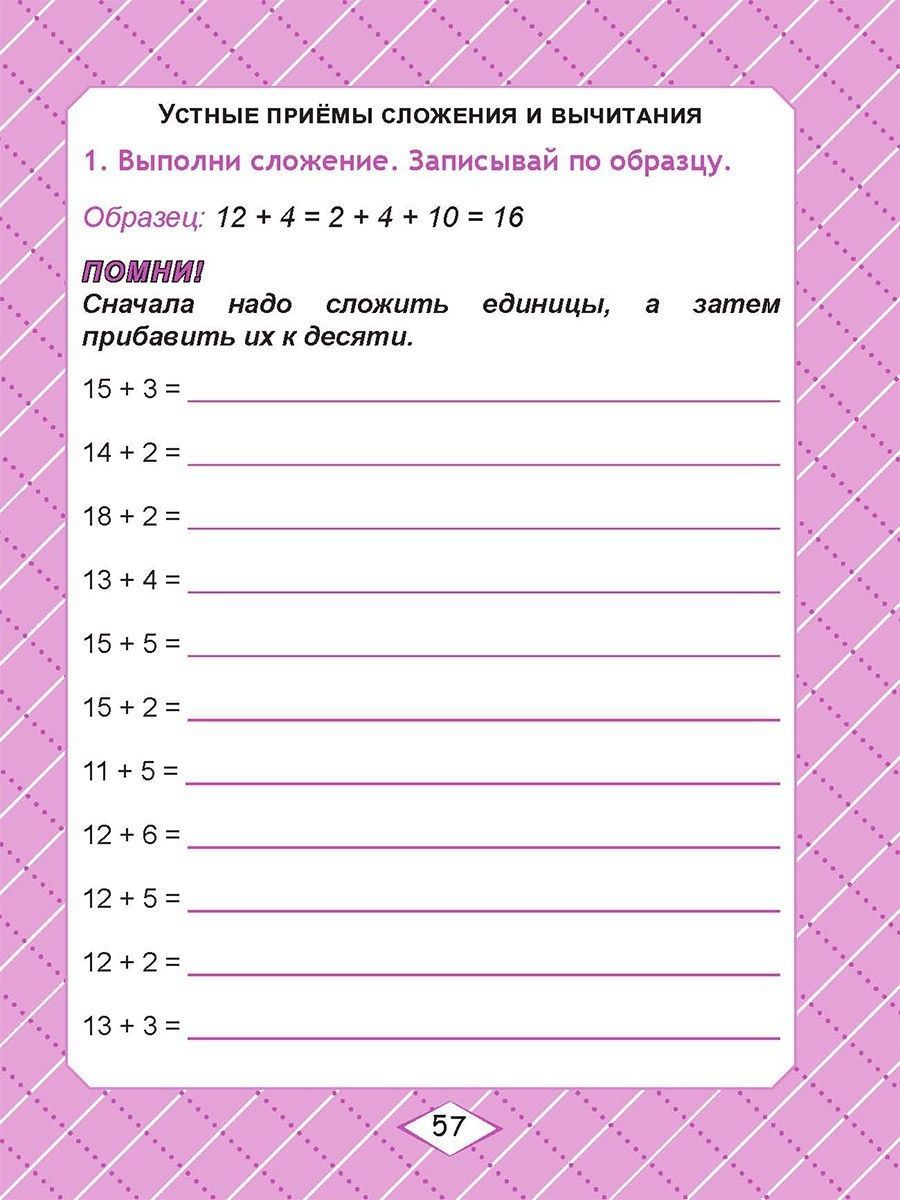 УСТНЫЕ ПРИЁМЫ СЛОЖЕНИЯ И ВЫЧИТАНИЯ

1. Выполни сложение. Записывай по образцу.

Образец: $12 + 4 = 2 + 4 + 10 = 16$

ПОМНИ!

Сначала надо сложить единицы, а затем прибавить их к десяти.

$15 + 3 =$ ____

$14 + 2 =$ ____

$18 + 2 =$ ____

$13 + 4 =$ ____

$15 + 5 =$ ____

$15 + 2 =$ ____

$11 + 5 =$ ____

$12 + 6 =$ ____

$12 + 5 =$ ____

$12 + 2 =$ ____

$13 + 3 =$ ____

57